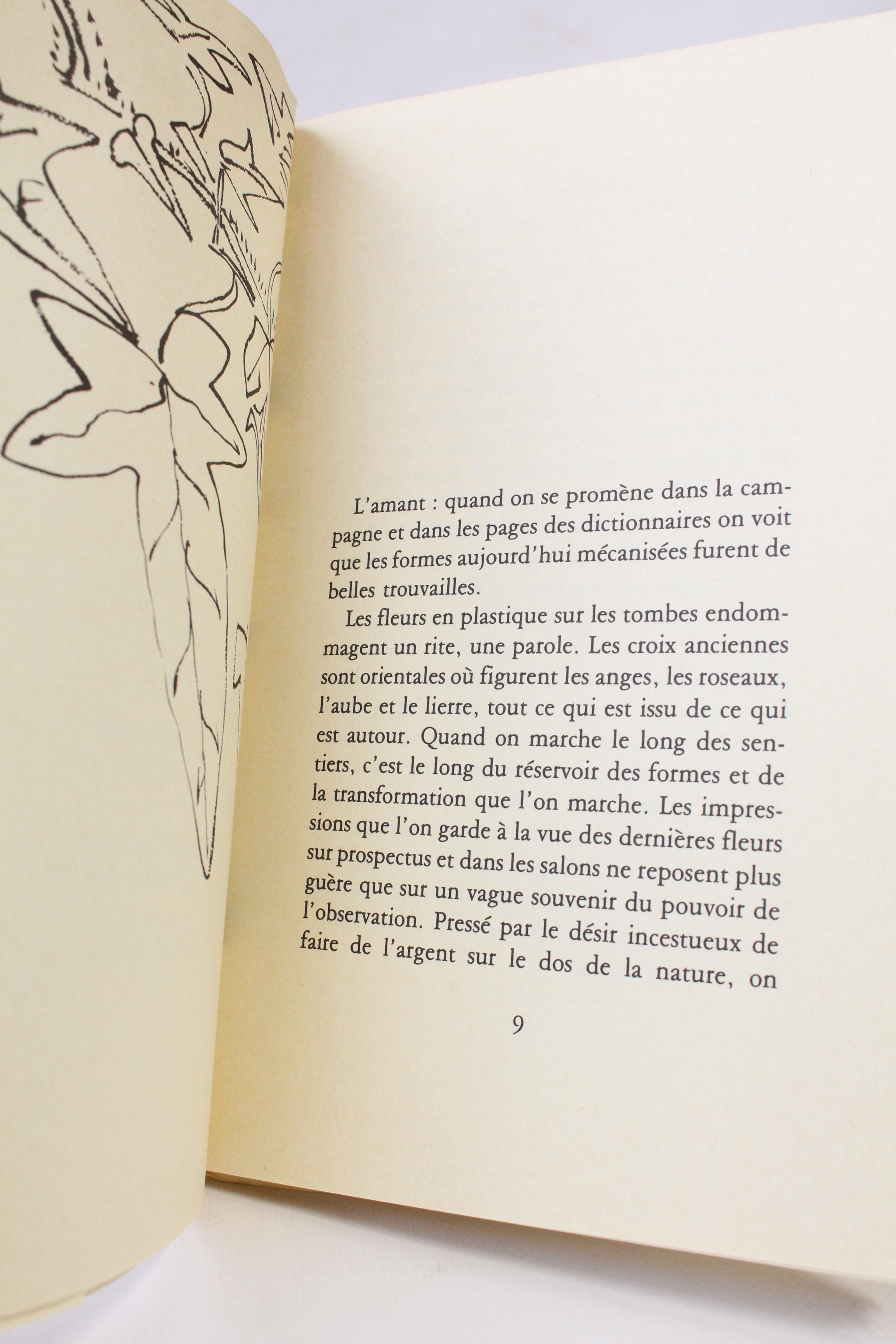 L'amant : quand on se promène dans la campagne et dans les pages des dictionnaires on voit que les formes aujourd'hui mécanisées furent de belles trouvailles.

Les fleurs en plastique sur les tombes endommagent un rite, une parole. Les croix anciennes sont orientales où figurent les anges, les roseaux, l'aube et le lierre, tout ce qui est issu de ce qui est autour. Quand on marche le long des sentiers, c'est le long du réservoir des formes et de la transformation que l'on marche. Les impressions que l'on garde à la vue des dernières fleurs sur prospectus et dans les salons ne reposent plus guère que sur un vague souvenir du pouvoir de l'observation. Pressé par le désir incestueux de faire de l'argent sur le dos de la nature, on

9